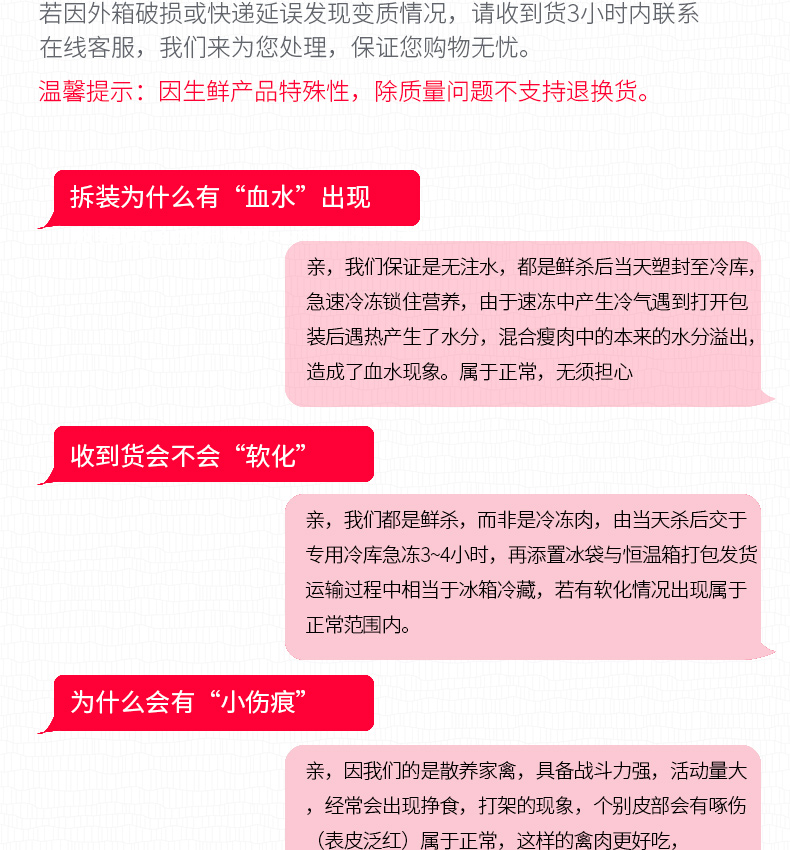 若因外箱破损或快递延误发现变质情况，请收到货3小时内联系在线客服，我们来为您处理，保证您购物无忧。

温馨提示：因生鲜产品特殊性，除质量问题不支持退换货。

拆装为什么有“血水”出现

亲，我们保证是无注水，都是鲜杀后当天塑封至冷库，急速冷冻锁住营养，由于速冻中产生冷气遇到打开包装后遇热产生了水分，混合瘦肉中的本来的水分溢出，造成了血水现象。属于正常，无须担心

收到货会不会“软化”

亲，我们都是鲜杀，而非是冷冻肉，由当天杀后交于专用冷库急冻3~4小时，再添置冰袋与恒温箱打包发货运输过程中相当于冰箱冷藏，若有软化情况出现属于正常范围内。

为什么会有“小伤痕”

亲，因我们的是散养家禽，具备战斗力强，活动量大，经常会出现挣食，打架的现象，个别皮部会有啄伤（表皮泛红）属于正常，这样的禽肉更好吃，